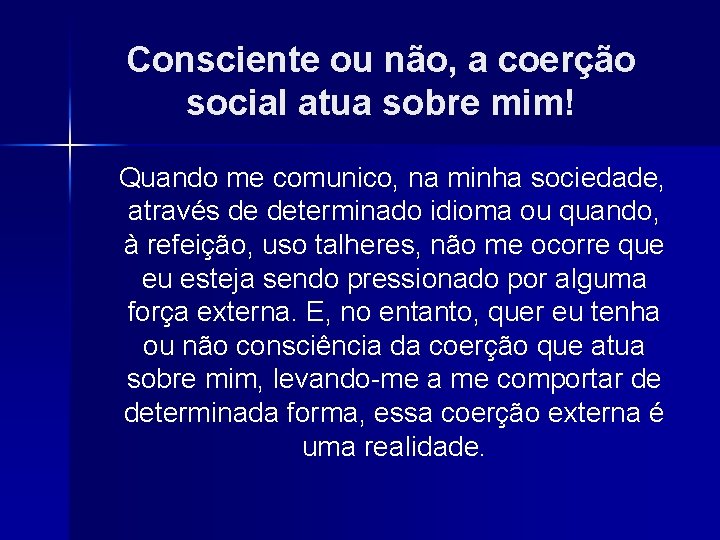 Consciente ou não, a coerção social atua sobre mim!

Quando me comunico, na minha sociedade, através de determinado idioma ou quando, à refeição, uso talheres, não me ocorre que eu esteja sendo pressionado por alguma força externa. E, no entanto, quer eu tenha ou não consciência da coerção que atua sobre mim, levando-me a me comportar de determinada forma, essa coerção externa é uma realidade.